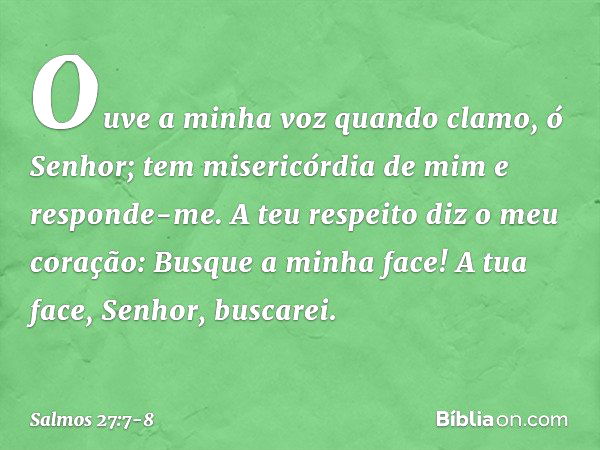 Ouve a minha voz quando clamo, ó Senhor; tem misericórdia de mim e responde-me. A teu respeito diz o meu coração: Busque a minha face! A tua face, Senhor, buscarei.

Salmos 27:7-8

Bíbliaon.com